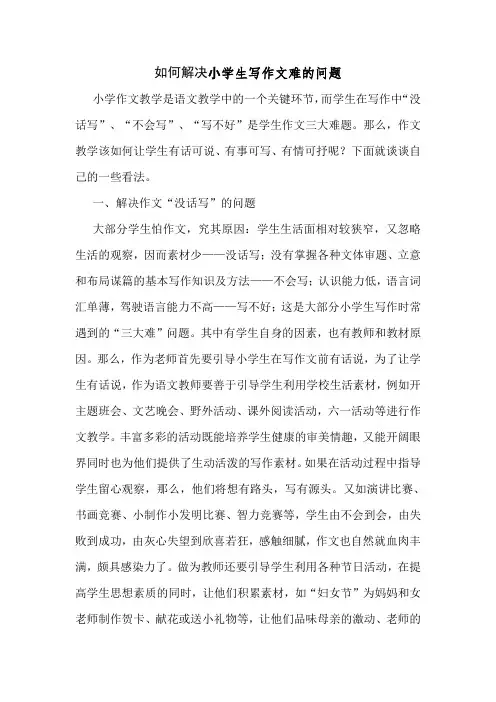 如何解决小学生写作文难的问题

小学作文教学是语文教学中的一个关键环节，而学生在写作中“没话写”、“不会写”、“写不好”是学生作文三大难题。那么，作文教学该如何让学生有话可说、有事可写、有情可抒呢？下面就谈谈自己的一些看法。

一、解决作文“没话写”的问题

大部分学生怕作文，究其原因：学生生活面相对较狭窄，又忽略生活的观察，因而素材少——没话写；没有掌握各种文体审题、立意和布局谋篇的基本写作知识及方法——不会写；认识能力低，语言词汇单薄，驾驶语言能力不高——写不好；这是大部分小学生写作时常遇到的“三大难”问题。其中有学生自身的因素，也有教师和教材原因。那么，作为老师首先要引导小学生在写作文前有话说，为了让学生有话说，作为语文教师要善于引导学生利用学校生活素材，例如开主题班会、文艺晚会、野外活动、课外阅读活动，六一活动等进行作文教学。丰富多彩的活动既能培养学生健康的审美情趣，又能开阔眼界同时也为他们提供了生动活泼的写作素材。如果在活动过程中指导学生留心观察，那么，他们将想有路头，写有源头。又如演讲比赛、书画竞赛、小制作小发明比赛、智力竞赛等，学生由不会到会，由失败到成功，由灰心失望到欣喜若狂，感触细腻，作文也自然就血肉丰满，颇具感染力了。做为教师还要引导学生利用各种节日活动，在提高学生思想素质的同时，让他们积累素材，如“妇女节”为妈妈和女老师制作贺卡、献花或送小礼物等，让他们品味母亲的激动、老师的